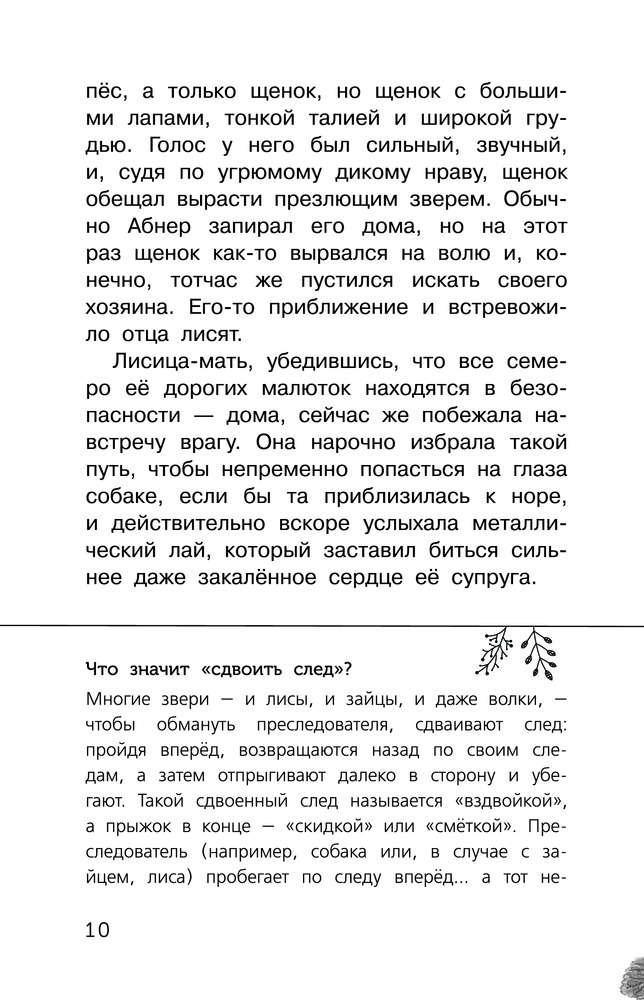 пёс, а только щенок, но щенок с большими лапами, тонкой талией и широкой грудью. Голос у него был сильный, звучный, и, судя по угрюмому дикому нраву, щенок обещал вырасти презлющим зверем. Обычно Абнер запирал его дома, но на этот раз щенок как-то вырвался на волю и, конечно, тотчас же пустился искать своего хозяина. Его-то приближение и встревожило отца лисят.

Лисица-мать, убедившись, что все семеро её дорогих малюток находятся в безопасности — дома, сейчас же побежала навстречу врагу. Она нарочно избрала такой путь, чтобы непременно попасться на глаза собаке, если бы та приблизилась к норе, и действительно вскоре услыхала металлический лай, который заставил биться сильнее даже закалённое сердце её супруга.

Что значит «сдвоить след»?

Многие звери — и лисы, и зайцы, и даже волки, — чтобы обмануть преследователя, сдваивают след: пройдя вперёд, возвращаются назад по своим следам, а затем отпрыгивают далеко в сторону и убегают. Такой сдвоенный след называется «вздвойкой», а прыжок в конце — «скидкой» или «смёткой». Преследователь (например, собака или, в случае с зайцем, лиса) пробегает по следу вперёд... а тот не-

10